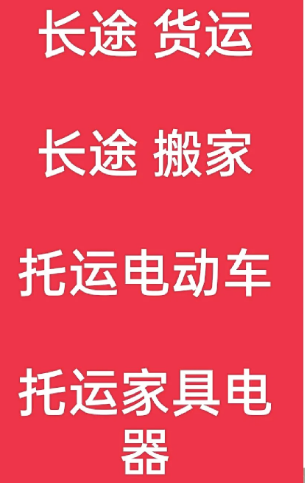 长途 货运

长途 搬家

托运电动车

托运家具电器